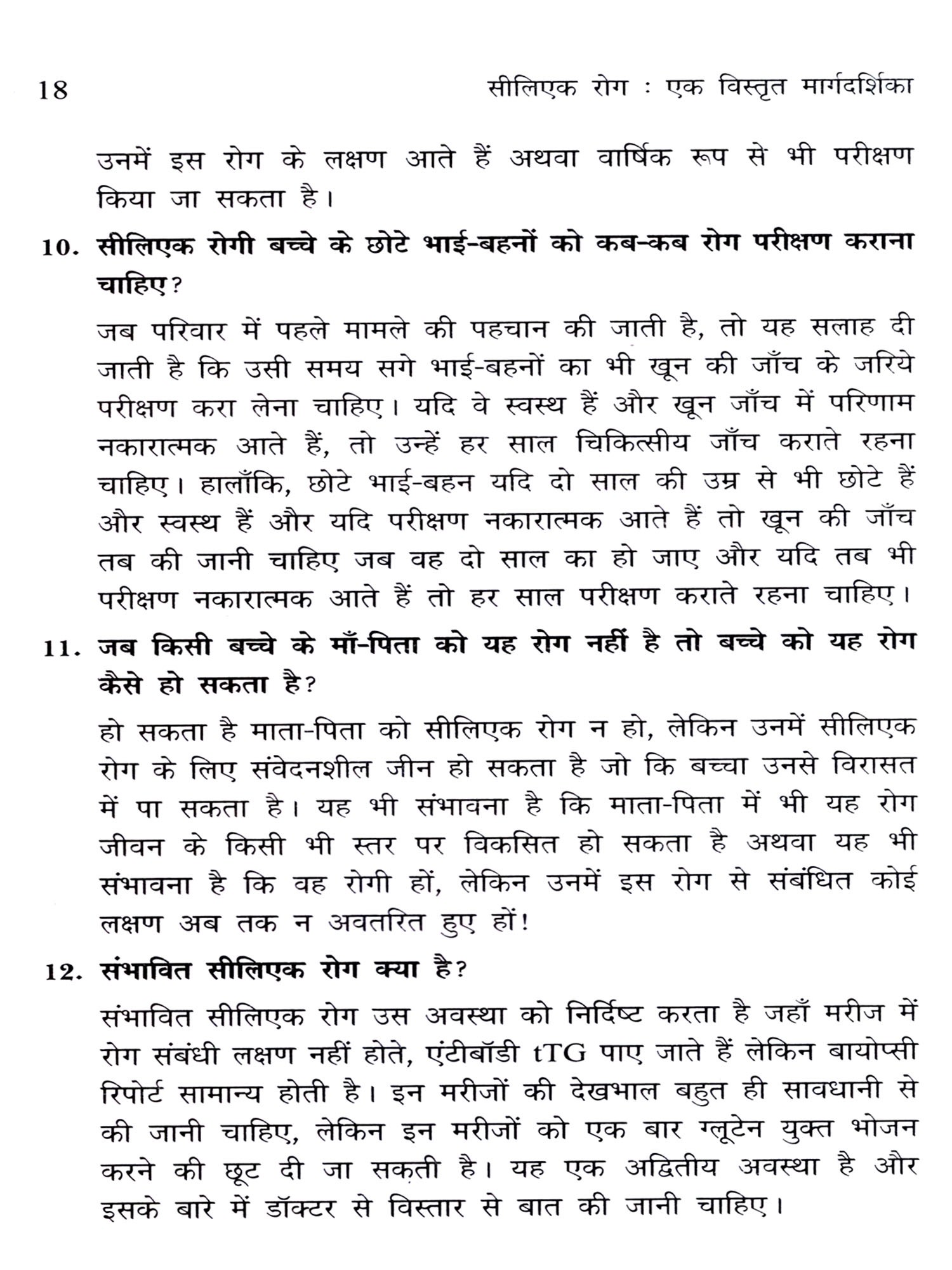 18 सीलिएक रोग : एक विस्तृत मार्गदर्शिका

उनमें इस रोग के लक्षण आते हैं अथवा वार्षिक रूप से भी परीक्षण किया जा सकता है।

10. सीलिएक रोगी बच्चे के छोटे भाई-बहनों को कब-कब रोग परीक्षण कराना चाहिए?

जब परिवार में पहले मामले की पहचान की जाती है, तो यह सलाह दी जाती है कि उसी समय सगे भाई-बहनों का भी खून की जाँच के जरिये परीक्षण करा लेना चाहिए। यदि वे स्वस्थ हैं और खून जाँच में परिणाम नकारात्मक आते हैं, तो उन्हें हर साल चिकित्सीय जाँच कराते रहना चाहिए। हालाँकि, छोटे भाई-बहन यदि दो साल की उम्र से भी छोटे हैं और स्वस्थ हैं और यदि परीक्षण नकारात्मक आते हैं तो खून की जाँच तब की जानी चाहिए जब वह दो साल का हो जाए और यदि तब भी परीक्षण नकारात्मक आते हैं तो हर साल परीक्षण कराते रहना चाहिए।

11. जब किसी बच्चे के माँ-पिता को यह रोग नहीं है तो बच्चे को यह रोग कैसे हो सकता है?

हो सकता है माता-पिता को सीलिएक रोग न हो, लेकिन उनमें सीलिएक रोग के लिए संवेदनशील जीन हो सकता है जो कि बच्चा उनसे विरासत में पा सकता है। यह भी संभावना है कि माता-पिता में भी यह रोग जीवन के किसी भी स्तर पर विकसित हो सकता है अथवा यह भी संभावना है कि वह रोगी हों, लेकिन उनमें इस रोग से संबंधित कोई लक्षण अब तक न अवतरित हुए हों!

12. संभावित सीलिएक रोग क्या है?

संभावित सीलिएक रोग उस अवस्था को निर्दिष्ट करता है जहाँ मरीज में रोग संबंधी लक्षण नहीं होते, एंटीबॉडी tTG पाए जाते हैं लेकिन बायोप्सी रिपोर्ट सामान्य होती है। इन मरीजों की देखभाल बहुत ही सावधानी से की जानी चाहिए, लेकिन इन मरीजों को एक बार ग्लूटेन युक्त भोजन करने की छूट दी जा सकती है। यह एक अद्वितीय अवस्था है और इसके बारे में डॉक्टर से विस्तार से बात की जानी चाहिए।